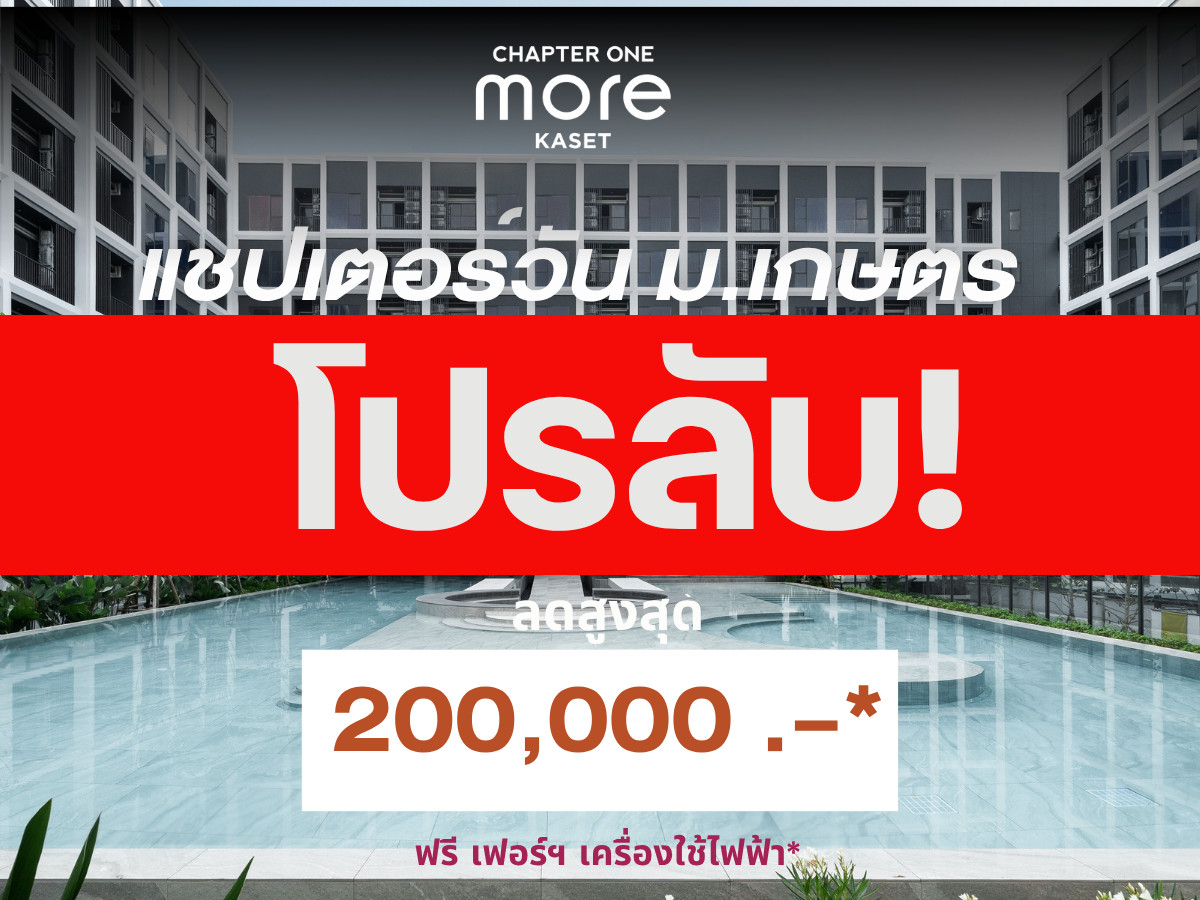 CHAPTER ONE
more
KASET

แชปเตอร์วัน ม.เกษตร

โปรลับ!

ลดสูงสุด

200,000 .-*

ฟรี เฟอร์ฯ เครื่องใช้ไฟฟ้า*